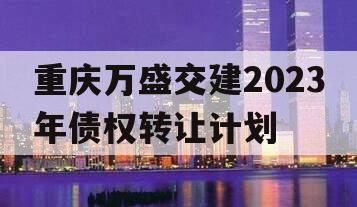 重庆万盛交建2023年债权转让计划